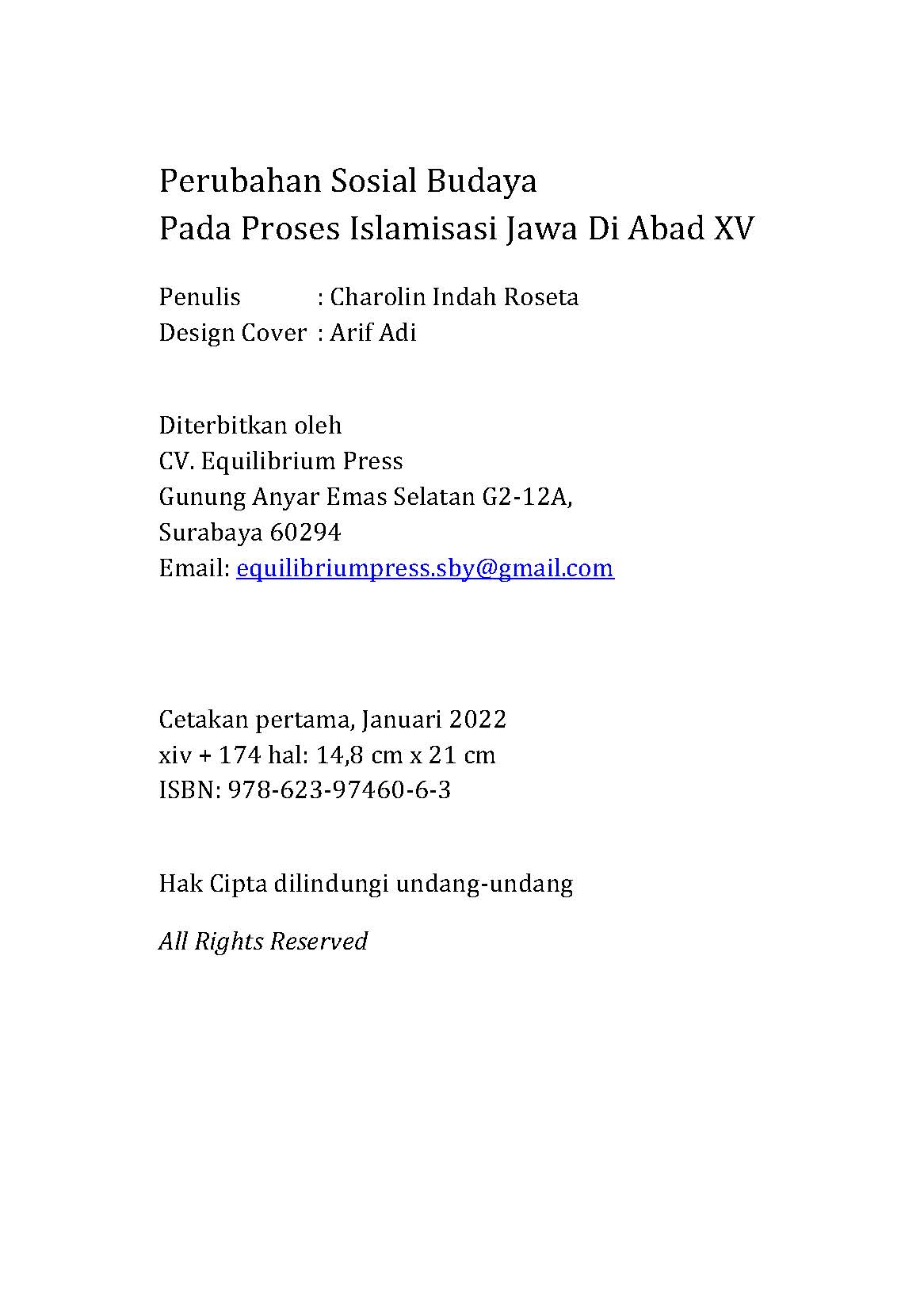 Perubahan Sosial Budaya
Pada Proses Islamisasi Jawa Di Abad XV

Penulis : Charolin Indah Roseta
Design Cover : Arif Adi

Diterbitkan oleh
CV. Equilibrium Press
Gunung Anyar Emas Selatan G2-12A,
Surabaya 60294
Email: equilibriumpress.sby@gmail.com

Cetakan pertama, Januari 2022
xiv + 174 hal: 14,8 cm x 21 cm
ISBN: 978-623-97460-6-3

Hak Cipta dilindungi undang-undang

All Rights Reserved